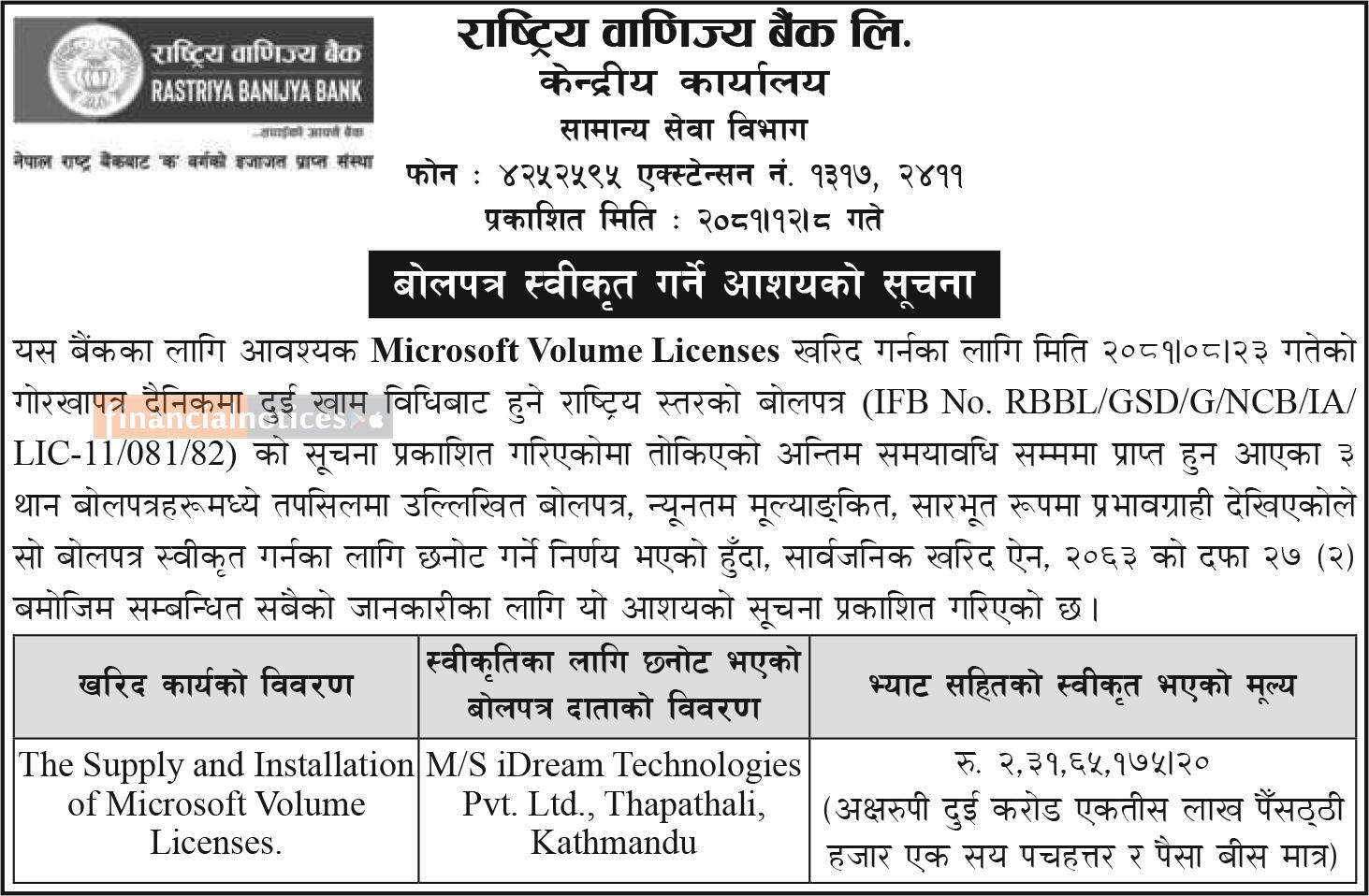 राष्ट्रिय वाणिज्य बैंक
RASTRIYA BANIJYA BANK
...तपाईंको आफ्नै बैंक
नेपाल राष्ट्र बैंकबाट 'क' वर्गको इजाजत प्राप्त संस्था

राष्ट्रिय वाणिज्य बैंक लि.
केन्द्रीय कार्यालय
सामान्य सेवा विभाग
फोन : ४२५२५९५ एक्स्टेन्सन नं. १३१७, २४११
प्रकाशित मिति : २०८१।१२।८ गते

बोलपत्र स्वीकृत गर्ने आशयको सूचना

यस बैंकका लागि आवश्यक Microsoft Volume Licenses खरिद गर्नका लागि मिति २०८१।०८।२३ गतेको गोरखापत्र दैनिकमा दुई खाम विधिबाट हुने राष्ट्रिय स्तरको बोलपत्र (IFB No. RBBL/GSD/G/NCB/IA/LIC-11/081/82) को सूचना प्रकाशित गरिएकोमा तोकिएको अन्तिम समयावधि सम्ममा प्राप्त हुन आएका ३ थान बोलपत्रहरूमध्ये तपसिलमा उल्लिखित बोलपत्र, न्यूनतम मूल्याङ्कित, सारभूत रूपमा प्रभावग्राही देखिएकोले सो बोलपत्र स्वीकृत गर्नका लागि छनोट गर्ने निर्णय भएको हुँदा, सार्वजनिक खरिद ऐन, २०६३ को दफा २७ (२) बमोजिम सम्बन्धित सबैको जानकारीका लागि यो आशयको सूचना प्रकाशित गरिएको छ।

financialnotices

| खरिद कार्यको विवरण | स्वीकृतिका लागि छनोट भएको बोलपत्र दाताको विवरण | भ्याट सहितको स्वीकृत भएको मूल्य |
|---|---|---|
| The Supply and Installation of Microsoft Volume Licenses. | M/S iDream Technologies Pvt. Ltd., Thapathali, Kathmandu | रु. २,३१,६५,१७५।२० (अक्षरुपी दुई करोड एकतीस लाख पैंसठ्ठी हजार एक सय पचहत्तर र पैसा बीस मात्र) |